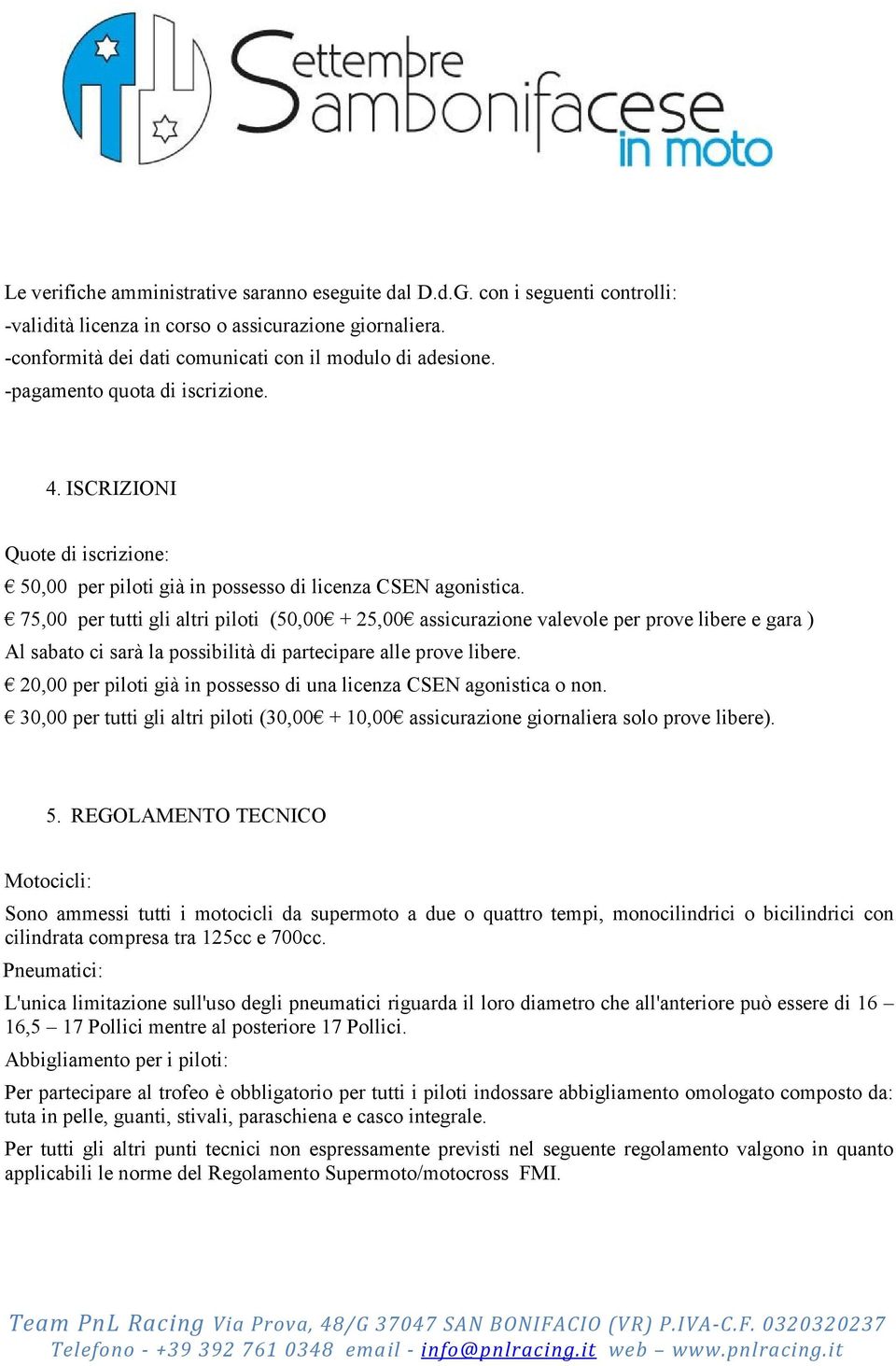 Settembre Sambonifacese in moto

Le verifiche amministrative saranno eseguite dal D.d.G. con i seguenti controlli:
-validità licenza in corso o assicurazione giornaliera.
-conformità dei dati comunicati con il modulo di adesione.
-pagamento quota di iscrizione.

4. ISCRIZIONI

Quote di iscrizione:
€ 50,00 per piloti già in possesso di licenza CSEN agonistica.
€ 75,00 per tutti gli altri piloti (50,00€ + 25,00€ assicurazione valevole per prove libere e gara )
Al sabato ci sarà la possibilità di partecipare alle prove libere.
€ 20,00 per piloti già in possesso di una licenza CSEN agonistica o non.
€ 30,00 per tutti gli altri piloti (30,00€ + 10,00€ assicurazione giornaliera solo prove libere).

5. REGOLAMENTO TECNICO

Motocicli:
Sono ammessi tutti i motocicli da supermoto a due o quattro tempi, monocilindrici o bicilindrici con cilindrata compresa tra 125cc e 700cc.
Pneumatici:
L'unica limitazione sull'uso degli pneumatici riguarda il loro diametro che all'anteriore può essere di 16 – 16,5 – 17 Pollici mentre al posteriore 17 Pollici.
Abbigliamento per i piloti:
Per partecipare al trofeo è obbligatorio per tutti i piloti indossare abbigliamento omologato composto da: tuta in pelle, guanti, stivali, paraschiena e casco integrale.
Per tutti gli altri punti tecnici non espressamente previsti nel seguente regolamento valgono in quanto applicabili le norme del Regolamento Supermoto/motocross FMI.

Team PnL Racing Via Prova, 48/G 37047 SAN BONIFACIO (VR) P.IVA-C.F. 0320320237
Telefono - +39 392 761 0348 email - info@pnlracing.it web – www.pnlracing.it